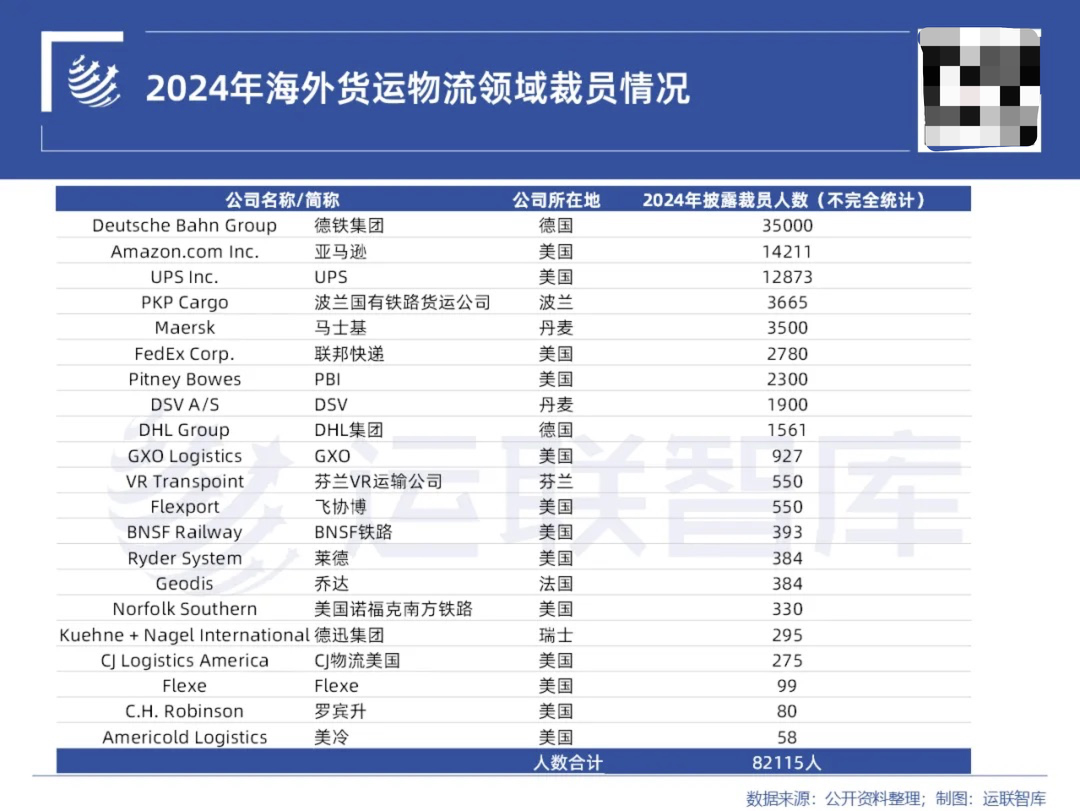 2024年海外货运物流领域裁员情况

| 公司名称/简称 | | 公司所在地 | 2024年披露裁员人数（不完全统计） |
|---|---|---|---|
| Deutsche Bahn Group | 德铁集团 | 德国 | 35000 |
| Amazon.com Inc. | 亚马逊 | 美国 | 14211 |
| UPS Inc. | UPS | 美国 | 12873 |
| PKP Cargo | 波兰国有铁路货运公司 | 波兰 | 3665 |
| Maersk | 马士基 | 丹麦 | 3500 |
| FedEx Corp. | 联邦快递 | 美国 | 2780 |
| Pitney Bowes | PBI | 美国 | 2300 |
| DSV A/S | DSV | 丹麦 | 1900 |
| DHL Group | DHL集团 | 德国 | 1561 |
| GXO Logistics | GXO | 美国 | 927 |
| VR Transpoint | 芬兰VR运输公司 | 芬兰 | 550 |
| Flexport | 飞协博 | 美国 | 550 |
| BNSF Railway | BNSF铁路 | 美国 | 393 |
| Ryder System | 莱德 | 美国 | 384 |
| Geodis | 乔达 | 法国 | 384 |
| Norfolk Southern | 美国诺福克南方铁路 | 美国 | 330 |
| Kuehne + Nagel International | 德迅集团 | 瑞士 | 295 |
| CJ Logistics America | CJ物流美国 | 美国 | 275 |
| Flexe | Flexe | 美国 | 99 |
| C.H. Robinson | 罗宾升 | 美国 | 80 |
| Americold Logistics | 美冷 | 美国 | 58 |
| | | 人数合计 | 82115人 |

数据来源：公开资料整理；制图：运联智库

运联智库